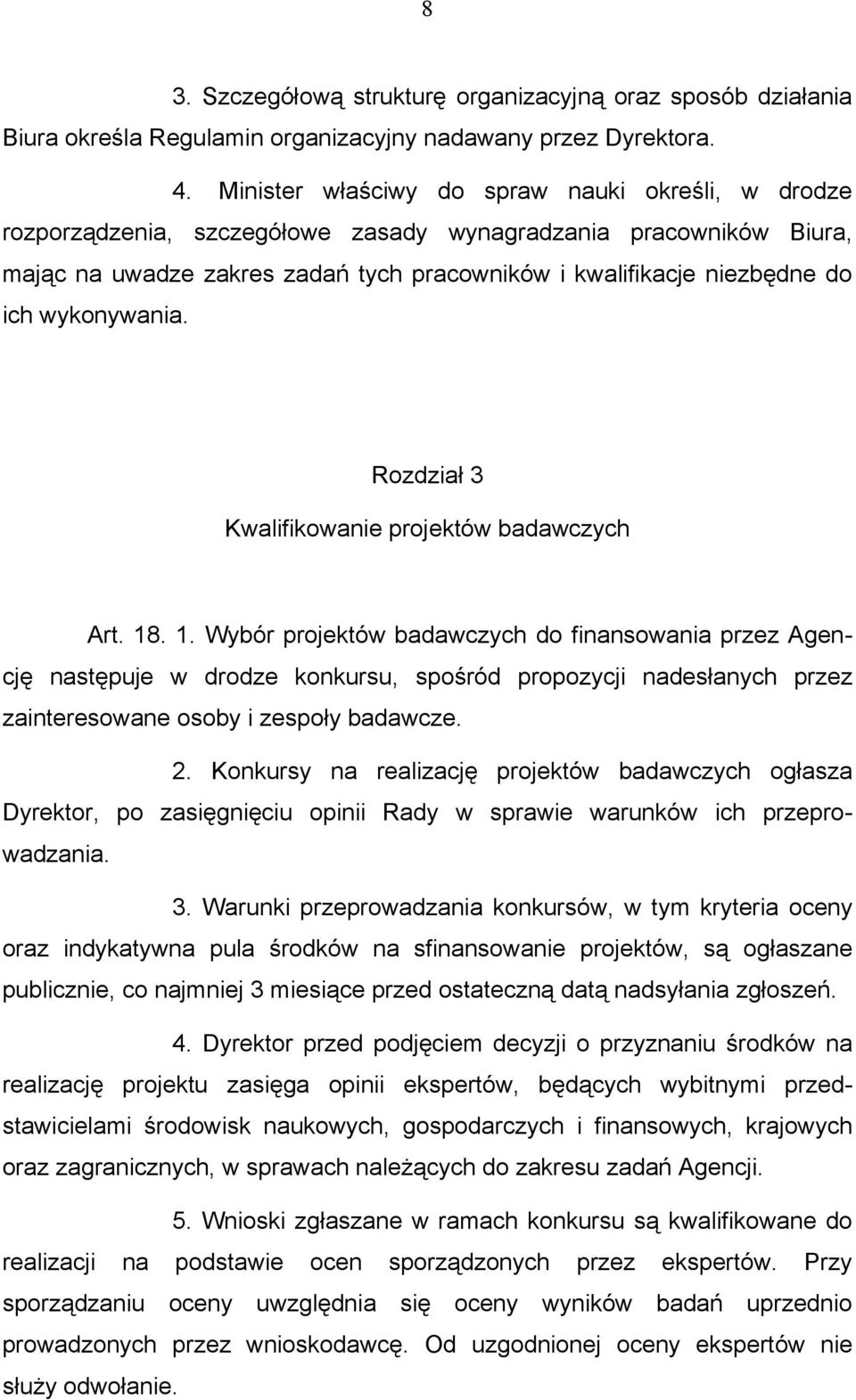 8

3. Szczegółową strukturę organizacyjną oraz sposób działania Biura określa Regulamin organizacyjny nadawany przez Dyrektora.

4. Minister właściwy do spraw nauki określi, w drodze rozporządzenia, szczegółowe zasady wynagradzania pracowników Biura, mając na uwadze zakres zadań tych pracowników i kwalifikacje niezbędne do ich wykonywania.

Rozdział 3
Kwalifikowanie projektów badawczych

Art. 18. 1. Wybór projektów badawczych do finansowania przez Agencję następuje w drodze konkursu, spośród propozycji nadesłanych przez zainteresowane osoby i zespoły badawcze.

2. Konkursy na realizację projektów badawczych ogłasza Dyrektor, po zasięgnięciu opinii Rady w sprawie warunków ich przeprowadzania.

3. Warunki przeprowadzania konkursów, w tym kryteria oceny oraz indykatywna pula środków na sfinansowanie projektów, są ogłaszane publicznie, co najmniej 3 miesiące przed ostateczną datą nadsyłania zgłoszeń.

4. Dyrektor przed podjęciem decyzji o przyznaniu środków na realizację projektu zasięga opinii ekspertów, będących wybitnymi przedstawicielami środowisk naukowych, gospodarczych i finansowych, krajowych oraz zagranicznych, w sprawach należących do zakresu zadań Agencji.

5. Wnioski zgłaszane w ramach konkursu są kwalifikowane do realizacji na podstawie ocen sporządzonych przez ekspertów. Przy sporządzaniu oceny uwzględnia się oceny wyników badań uprzednio prowadzonych przez wnioskodawcę. Od uzgodnionej oceny ekspertów nie służy odwołanie.